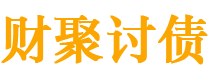 财聚讨债